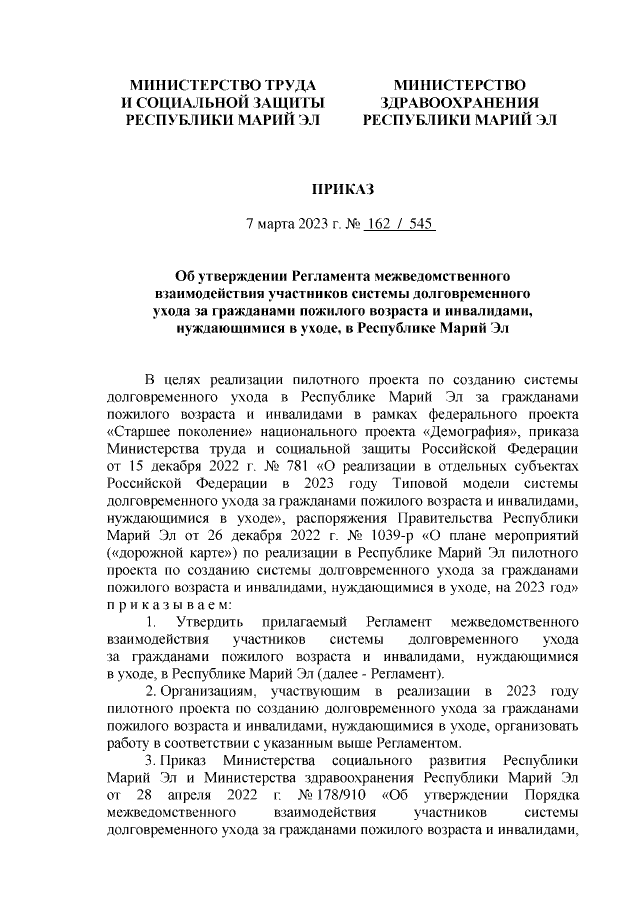 МИНИСТЕРСТВО ТРУДА И СОЦИАЛЬНОЙ ЗАЩИТЫ РЕСПУБЛИКИ МАРИЙ ЭЛ

МИНИСТЕРСТВО ЗДРАВООХРАНЕНИЯ РЕСПУБЛИКИ МАРИЙ ЭЛ

ПРИКАЗ

7 марта 2023 г. № 162 / 545

Об утверждении Регламента межведомственного взаимодействия участников системы долговременного ухода за гражданами пожилого возраста и инвалидами, нуждающимися в уходе, в Республике Марий Эл

В целях реализации пилотного проекта по созданию системы долговременного ухода в Республике Марий Эл за гражданами пожилого возраста и инвалидами в рамках федерального проекта «Старшее поколение» национального проекта «Демография», приказа Министерства труда и социальной защиты Российской Федерации от 15 декабря 2022 г. № 781 «О реализации в отдельных субъектах Российской Федерации в 2023 году Типовой модели системы долговременного ухода за гражданами пожилого возраста и инвалидами, нуждающимися в уходе», распоряжения Правительства Республики Марий Эл от 26 декабря 2022 г. № 1039-р «О плане мероприятий («дорожной карте») по реализации в Республике Марий Эл пилотного проекта по созданию системы долговременного ухода за гражданами пожилого возраста и инвалидами, нуждающимися в уходе, на 2023 год» п р и к а з ы в а е м:

1. Утвердить прилагаемый Регламент межведомственного взаимодействия участников системы долговременного ухода за гражданами пожилого возраста и инвалидами, нуждающимися в уходе, в Республике Марий Эл (далее - Регламент).

2. Организациям, участвующим в реализации в 2023 году пилотного проекта по созданию долговременного ухода за гражданами пожилого возраста и инвалидами, нуждающимися в уходе, организовать работу в соответствии с указанным выше Регламентом.

3. Приказ Министерства социального развития Республики Марий Эл и Министерства здравоохранения Республики Марий Эл от 28 апреля 2022 г. № 178/910 «Об утверждении Порядка межведомственного взаимодействия участников системы долговременного ухода за гражданами пожилого возраста и инвалидами,